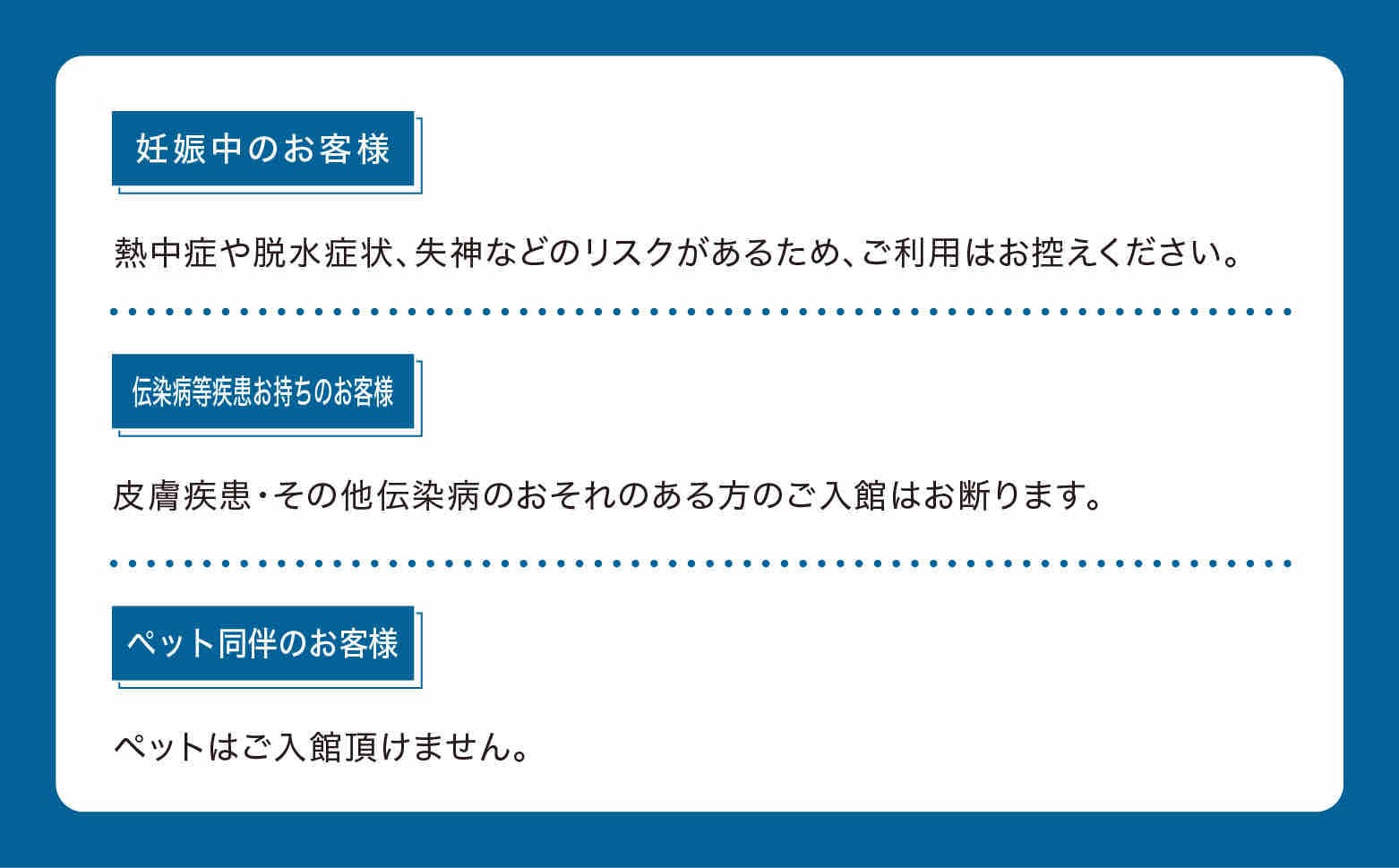 妊娠中のお客様

熱中症や脱水症状、失神などのリスクがあるため、ご利用はお控えください。

伝染病等疾患お持ちのお客様

皮膚疾患・その他伝染病のおそれのある方のご入館はお断ります。

ペット同伴のお客様

ペットはご入館頂けません。